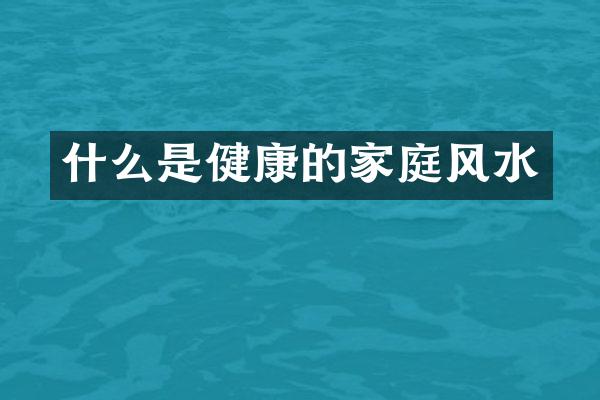 什么是健康的家庭风水